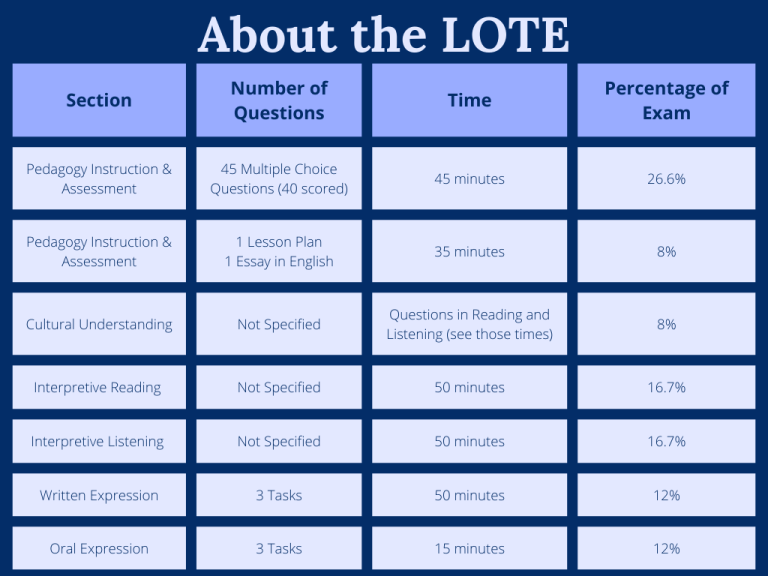 About the LOTE

| Section | Number of Questions | Time | Percentage of Exam |
|---|---|---|---|
| Pedagogy Instruction & Assessment | 45 Multiple Choice Questions (40 scored) | 45 minutes | 26.6% |
| Pedagogy Instruction & Assessment | 1 Lesson Plan 1 Essay in English | 35 minutes | 8% |
| Cultural Understanding | Not Specified | Questions in Reading and Listening (see those times) | 8% |
| Interpretive Reading | Not Specified | 50 minutes | 16.7% |
| Interpretive Listening | Not Specified | 50 minutes | 16.7% |
| Written Expression | 3 Tasks | 50 minutes | 12% |
| Oral Expression | 3 Tasks | 15 minutes | 12% |